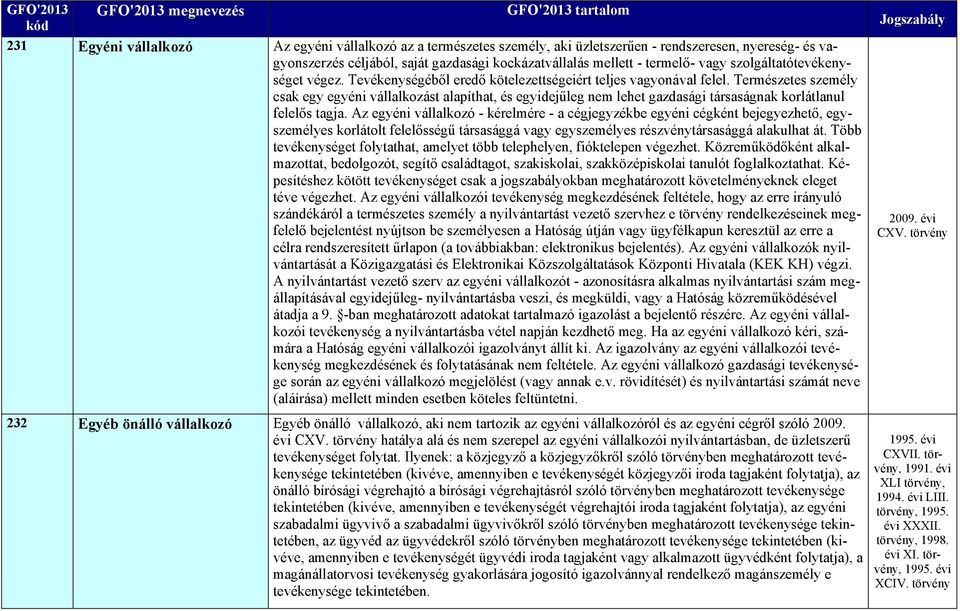 | GFO'2013 kód | GFO'2013 megnevezés | GFO'2013 tartalom | Jogszabály |
|---|---|---|---|
| 231 | Egyéni vállalkozó | Az egyéni vállalkozó az a természetes személy, aki üzletszerűen - rendszeresen, nyereség- és vagyonszerzés céljából, saját gazdasági kockázatvállalás mellett - termelő- vagy szolgáltatótevékenységet végez. Tevékenységéből eredő kötelezettségeiért teljes vagyonával felel. Természetes személy csak egy egyéni vállalkozást alapíthat, és egyidejűleg nem lehet gazdasági társaságnak korlátlanul felelős tagja. Az egyéni vállalkozó - kérelmére - a cégjegyzékbe egyéni cégként bejegyezhető, egyszemélyes korlátolt felelősségű társasággá vagy egyszemélyes részvénytársasággá alakulhat át. Több tevékenységet folytathat, amelyet több telephelyen, fióktelepen végezhet. Közreműködőként alkalmazottat, bedolgozót, segítő családtagot, szakiskolai, szakközépiskolai tanulót foglalkoztathat. Képesítéshez kötött tevékenységet csak a jogszabályokban meghatározott követelményeknek eleget téve végezhet. Az egyéni vállalkozói tevékenység megkezdésének feltétele, hogy az erre irányuló szándékáról a természetes személy a nyilvántartást vezető szervhez e törvény rendelkezéseinek megfelelő bejelentést nyújtson be személyesen a Hatóság útján vagy ügyfélkapun keresztül az erre a célra rendszeresített űrlapon (a továbbiakban: elektronikus bejelentés). Az egyéni vállalkozók nyilvántartását a Közigazgatási és Elektronikai Közszolgáltatások Központi Hivatala (KEK KH) végzi. A nyilvántartást vezető szerv az egyéni vállalkozót - azonosításra alkalmas nyilvántartási szám megállapításával egyidejűleg- nyilvántartásba veszi, és megküldi, vagy a Hatóság közreműködésével átadja a 9. §-ban meghatározott adatokat tartalmazó igazolást a bejelentő részére. Az egyéni vállalkozói tevékenység a nyilvántartásba vétel napján kezdhető meg. Ha az egyéni vállalkozó kéri, számára a Hatóság egyéni vállalkozói igazolványt állít ki. Az igazolvány az egyéni vállalkozói tevékenység megkezdésének és folytatásának nem feltétele. Az egyéni vállalkozó gazdasági tevékenysége során az egyéni vállalkozó megjelölést (vagy annak e.v. rövidítését) és nyilvántartási számát neve (aláírása) mellett minden esetben köteles feltüntetni. | 2009. évi CXV. törvény |
| 232 | Egyéb önálló vállalkozó | Egyéb önálló vállalkozó, aki nem tartozik az egyéni vállalkozóról és az egyéni cégről szóló 2009. évi CXV. törvény hatálya alá és nem szerepel az egyéni vállalkozói nyilvántartásban, de üzletszerű tevékenységet folytat. Ilyenek: a közjegyző a közjegyzőkről szóló törvényben meghatározott tevékenysége tekintetében (kivéve, amennyiben e tevékenységét közjegyzői iroda tagjaként folytatja), az önálló bírósági végrehajtó a bírósági végrehajtásról szóló törvényben meghatározott tevékenysége tekintetében (kivéve, amennyiben e tevékenységét végrehajtói iroda tagjaként folytatja), az egyéni szabadalmi ügyvivő a szabadalmi ügyvivőkről szóló törvényben meghatározott tevékenysége tekintetében, az ügyvéd az ügyvédekről szóló törvényben meghatározott tevékenysége tekintetében (kivéve, amennyiben e tevékenységét ügyvédi iroda tagjaként vagy alkalmazott ügyvédként folytatja), a magánállatorvosi tevékenység gyakorlására jogosító igazolvánnyal rendelkező magánszemély e tevékenysége tekintetében. | 1995. évi CXVII. törvény, 1991. évi XLI törvény, 1994. évi LIII. törvény, 1995. évi XXXII. törvény, 1998. évi XI. törvény, 1995. évi XCIV. törvény |